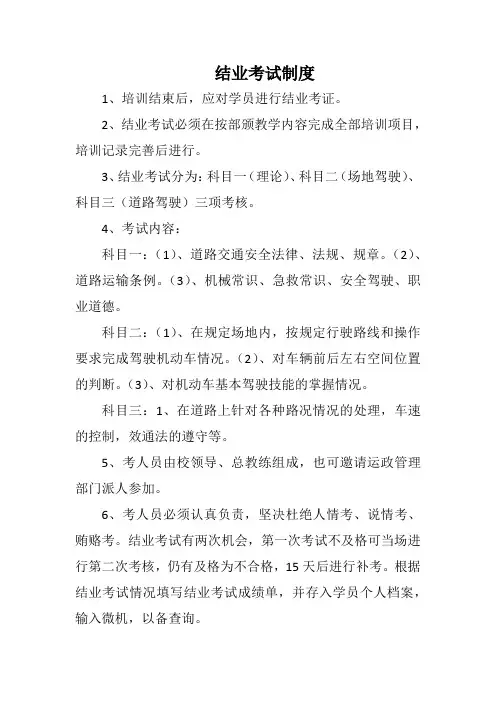 结业考试制度

1、培训结束后，应对学员进行结业考证。

2、结业考试必须在按部颁教学内容完成全部培训项目，培训记录完善后进行。

3、结业考试分为：科目一（理论）、科目二（场地驾驶）、科目三（道路驾驶）三项考核。

4、考试内容：

科目一：（1）、道路交通安全法律、法规、规章。（2）、道路运输条例。（3）、机械常识、急救常识、安全驾驶、职业道德。

科目二：（1）、在规定场地内，按规定行驶路线和操作要求完成驾驶机动车情况。（2）、对车辆前后左右空间位置的判断。（3）、对机动车基本驾驶技能的掌握情况。

科目三：1、在道路上针对各种路况情况的处理，车速的控制，效通法的遵守等。

5、考人员由校领导、总教练组成，也可邀请运政管理部门派人参加。

6、考人员必须认真负责，坚决杜绝人情考、说情考、贿赂考。结业考试有两次机会，第一次考试不及格可当场进行第二次考核，仍有及格为不合格，15天后进行补考。根据结业考试情况填写结业考试成绩单，并存入学员个人档案，输入微机，以备查询。